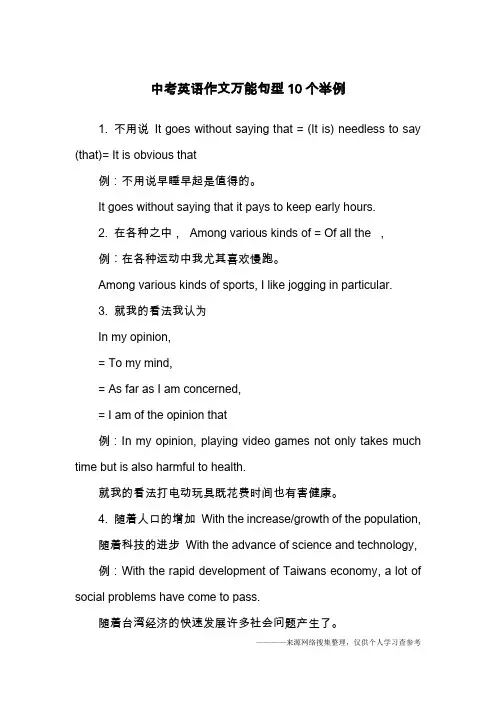 中考英语作文万能句型10个举例

1. 不用说 It goes without saying that = (It is) needless to say (that)= It is obvious that

例：不用说早睡早起是值得的。

It goes without saying that it pays to keep early hours.

2. 在各种之中， Among various kinds of = Of all the ，

例：在各种运动中我尤其喜欢慢跑。

Among various kinds of sports, I like jogging in particular.

3. 就我的看法我认为

In my opinion,

= To my mind,

= As far as I am concerned,

= I am of the opinion that

例：In my opinion, playing video games not only takes much time but is also harmful to health.

就我的看法打电动玩具既花费时间也有害健康。

4. 随着人口的增加 With the increase/growth of the population,

随着科技的进步 With the advance of science and technology,

例：With the rapid development of Taiwans economy, a lot of social problems have come to pass.

随着台湾经济的快速发展许多社会问题产生了。

———来源网络搜集整理，仅供个人学习查参考